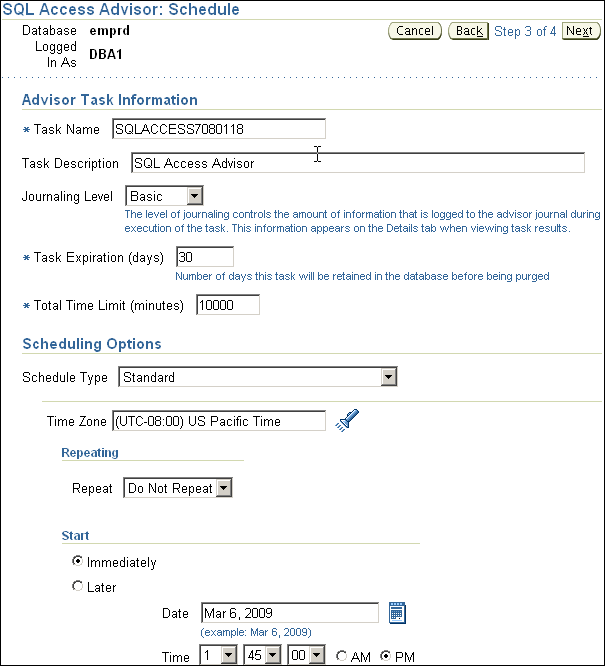 SQL Access Advisor: Schedule

Database emprd
Logged In As DBA1

Cancel Back Step 3 of 4 Next

Advisor Task Information

* Task Name SQLACCESS7080118

Task Description SQL Access Advisor

Journaling Level Basic
The level of journaling controls the amount of information that is logged to the advisor journal during execution of the task. This information appears on the Details tab when viewing task results.

* Task Expiration (days) 30
Number of days this task will be retained in the database before being purged

* Total Time Limit (minutes) 10000

Scheduling Options

Schedule Type Standard

Time Zone (UTC-08:00) US Pacific Time

Repeating

Repeat Do Not Repeat

Start

Immediately

Later

Date Mar 6, 2009
(example: Mar 6, 2009)

Time 1 45 00 AM PM